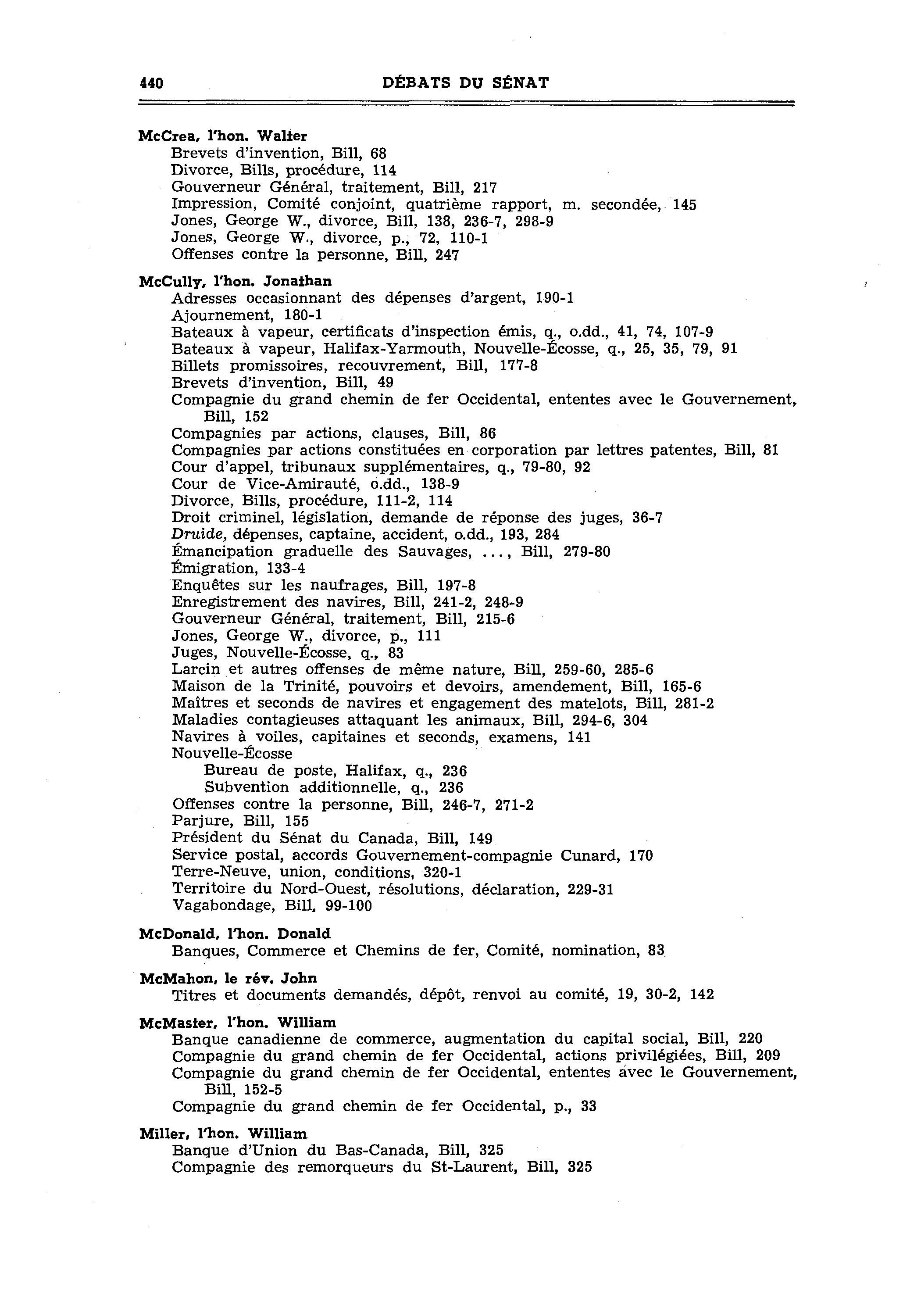 440 DÉBATS DU SÉNAT

McCrea, l'hon. Walter
Brevets d'invention, Bill, 68
Divorce, Bills, procédure, 114
Gouverneur Général, traitement, Bill, 217
Impression, Comité conjoint, quatrième rapport, m. secondée, 145
Jones, George W., divorce, Bill, 138, 236-7, 298-9
Jones, George W., divorce, p., 72, 110-1
Offenses contre la personne, Bill, 247

McCully, l'hon. Jonathan
Adresses occasionnant des dépenses d'argent, 190-1
Ajournement, 180-1
Bateaux à vapeur, certificats d'inspection émis, q., o.dd., 41, 74, 107-9
Bateaux à vapeur, Halifax-Yarmouth, Nouvelle-Écosse, q., 25, 35, 79, 91
Billets promissoires, recouvrement, Bill, 177-8
Brevets d'invention, Bill, 49
Compagnie du grand chemin de fer Occidental, ententes avec le Gouvernement, Bill, 152
Compagnies par actions, clauses, Bill, 86
Compagnies par actions constituées en corporation par lettres patentes, Bill, 81
Cour d'appel, tribunaux supplémentaires, q., 79-80, 92
Cour de Vice-Amirauté, o.dd., 138-9
Divorce, Bills, procédure, 111-2, 114
Droit criminel, législation, demande de réponse des juges, 36-7
Druide, dépenses, captaine, accident, o.dd., 193, 284
Émancipation graduelle des Sauvages, ..., Bill, 279-80
Émigration, 133-4
Enquêtes sur les naufrages, Bill, 197-8
Enregistrement des navires, Bill, 241-2, 248-9
Gouverneur Général, traitement, Bill, 215-6
Jones, George W., divorce, p., 111
Juges, Nouvelle-Écosse, q., 83
Larcin et autres offenses de même nature, Bill, 259-60, 285-6
Maison de la Trinité, pouvoirs et devoirs, amendement, Bill, 165-6
Maîtres et seconds de navires et engagement des matelots, Bill, 281-2
Maladies contagieuses attaquant les animaux, Bill, 294-6, 304
Navires à voiles, capitaines et seconds, examens, 141
Nouvelle-Écosse
Bureau de poste, Halifax, q., 236
Subvention additionnelle, q., 236
Offenses contre la personne, Bill, 246-7, 271-2
Parjure, Bill, 155
Président du Sénat du Canada, Bill, 149
Service postal, accords Gouvernement-compagnie Cunard, 170
Terre-Neuve, union, conditions, 320-1
Territoire du Nord-Ouest, résolutions, déclaration, 229-31
Vagabondage, Bill, 99-100

McDonald, l'hon. Donald
Banques, Commerce et Chemins de fer, Comité, nomination, 83

McMahon, le rév. John
Titres et documents demandés, dépôt, renvoi au comité, 19, 30-2, 142

McMaster, l'hon. William
Banque canadienne de commerce, augmentation du capital social, Bill, 220
Compagnie du grand chemin de fer Occidental, actions privilégiées, Bill, 209
Compagnie du grand chemin de fer Occidental, ententes avec le Gouvernement, Bill, 152-5
Compagnie du grand chemin de fer Occidental, p., 33

Miller, l'hon. William
Banque d'Union du Bas-Canada, Bill, 325
Compagnie des remorqueurs du St-Laurent, Bill, 325